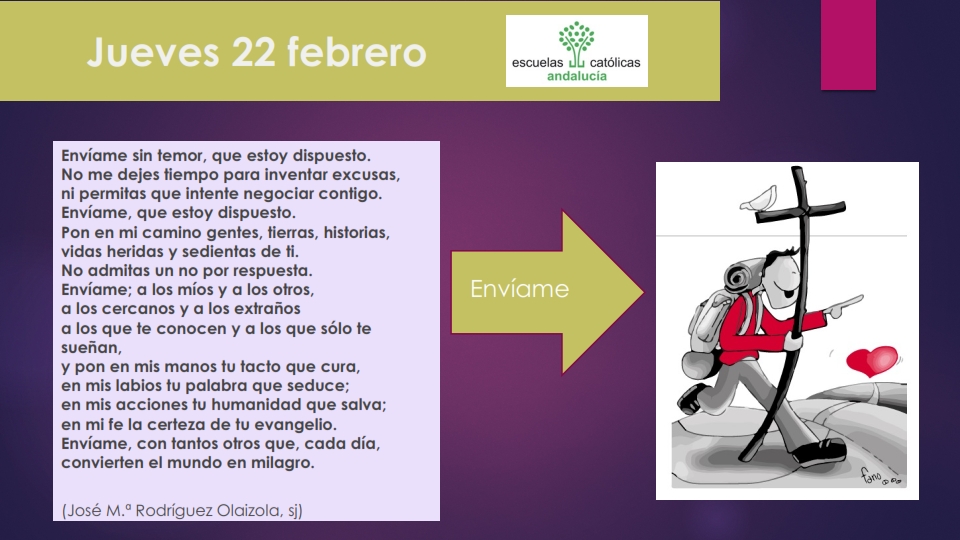 Jueves 22 febrero

escuelas católicas
andalucía

Envíame sin temor, que estoy dispuesto.
No me dejes tiempo para inventar excusas,
ni permitas que intente negociar contigo.
Envíame, que estoy dispuesto.
Pon en mi camino gentes, tierras, historias,
vidas heridas y sedientas de ti.
No admitas un no por respuesta.
Envíame; a los míos y a los otros,
a los cercanos y a los extraños
a los que te conocen y a los que sólo te sueñan,
y pon en mis manos tu tacto que cura,
en mis labios tu palabra que seduce;
en mis acciones tu humanidad que salva;
en mi fe la certeza de tu evangelio.
Envíame, con tantos otros que, cada día,
convierten el mundo en milagro.

(José M.ª Rodríguez Olaizola, sj)

Envíame

fano